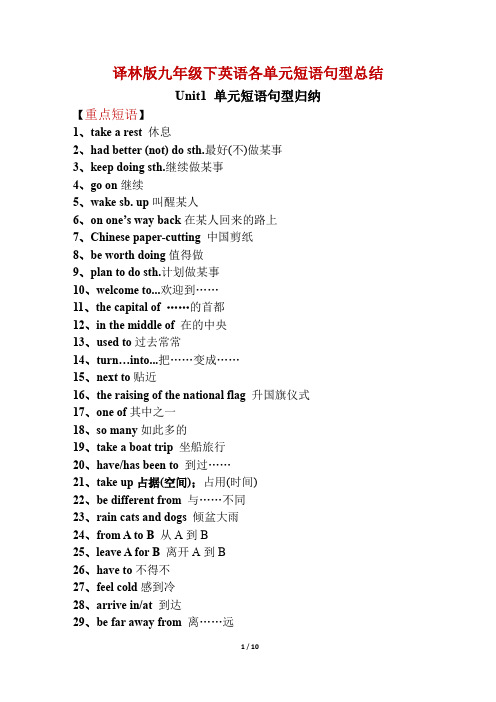 译林版九年级下英语各单元短语句型总结

Unit1 单元短语句型归纳

【重点短语】

1、take a rest 休息

2、had better (not) do sth.最好(不)做某事

3、keep doing sth.继续做某事

4、go on 继续

5、wake sb. up 叫醒某人

6、on one's way back 在某人回来的路上

7、Chinese paper-cutting 中国剪纸

8、be worth doing 值得做

9、plan to do sth.计划做某事

10、welcome to...欢迎到……

11、the capital of ……的首都

12、in the middle of 在的中央

13、used to 过去常常

14、turn…into...把……变成……

15、next to 贴近

16、the raising of the national flag 升国旗仪式

17、one of 其中之一

18、so many 如此多的

19、take a boat trip 坐船旅行

20、have/has been to 到过……

21、take up 占据(空间)；占用(时间)

22、be different from 与……不同

23、rain cats and dogs 倾盆大雨

24、from A to B 从 A 到 B

25、leave A for B 离开 A 到 B

26、have to 不得不

27、feel cold 感到冷

28、arrive in/at 到达

29、be far away from 离……远

1 / 10